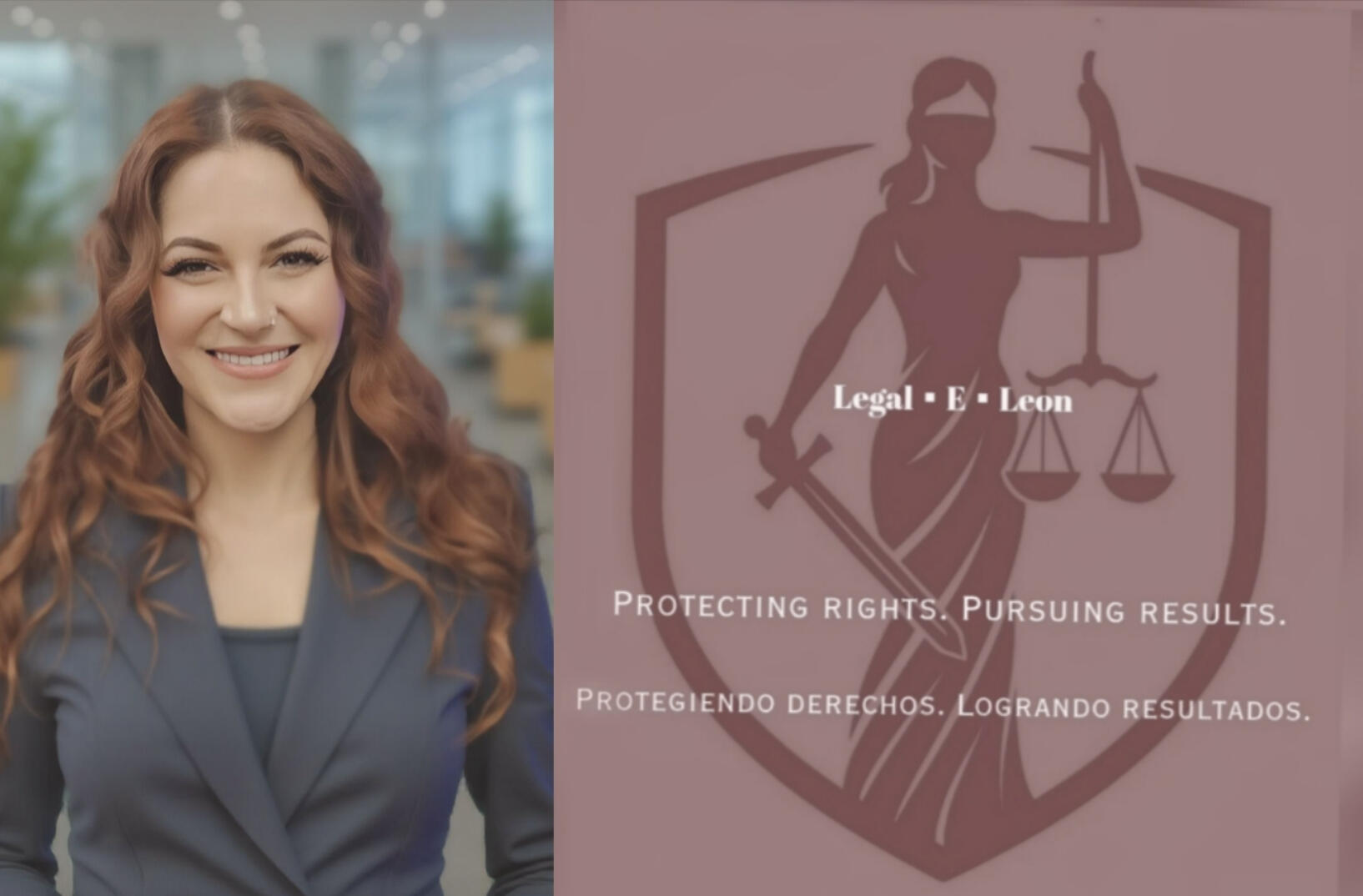 Legal ▪ E ▪ Leon

PROTECTING RIGHTS. PURSUING RESULTS.

PROTEGIENDO DERECHOS. LOGRANDO RESULTADOS.